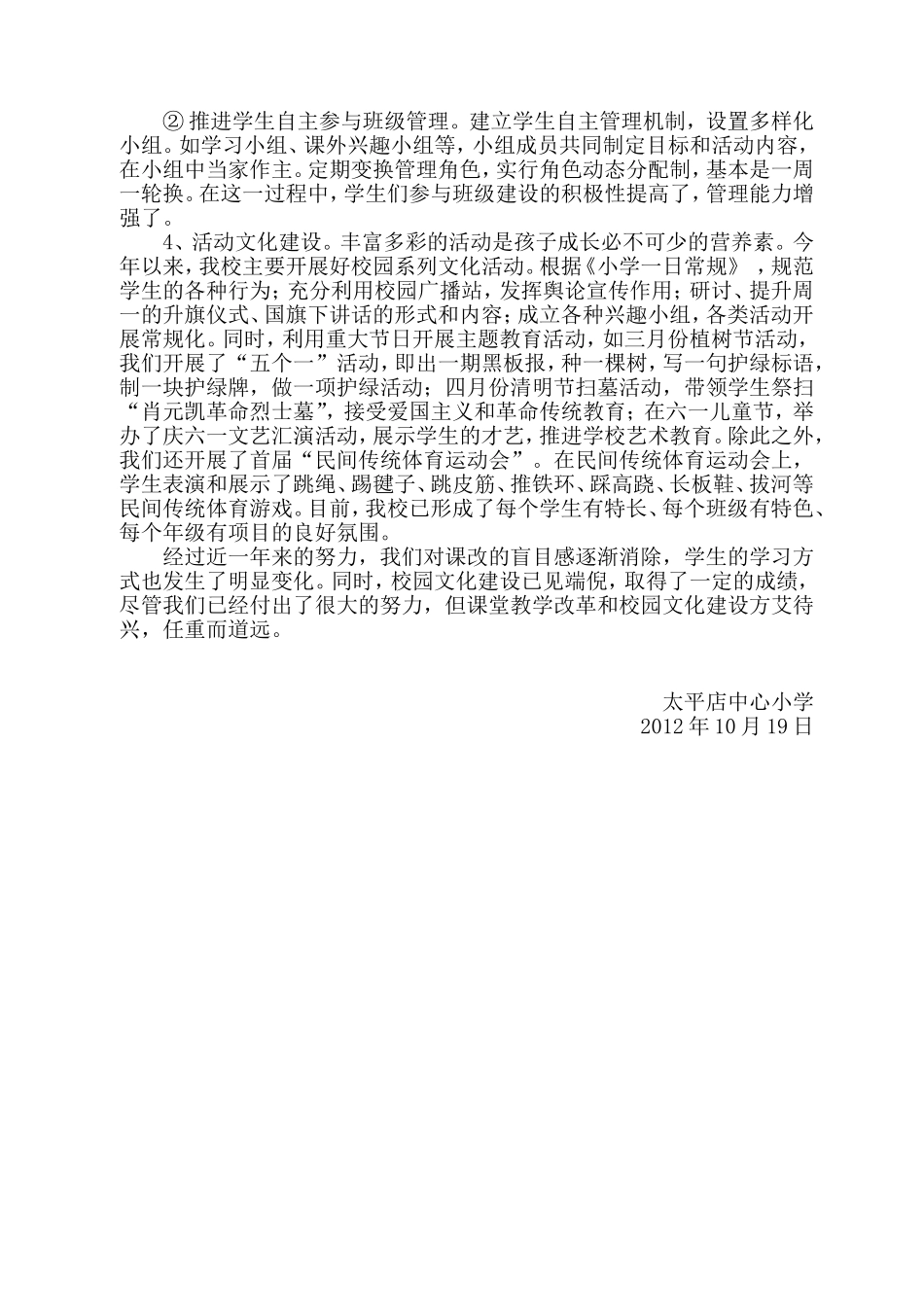 ② 推进学生自主参与班级管理。建立学生自主管理机制，设置多样化小组。如学习小组、课外兴趣小组等，小组成员共同制定目标和活动内容，在小组中当家作主。定期变换管理角色，实行角色动态分配制，基本是一周一轮换。在这一过程中，学生们参与班级建设的积极性提高了，管理能力增强了。

4、活动文化建设。丰富多彩的活动是孩子成长必不可少的营养素。今年以来，我校主要开展好校园系列文化活动。根据《小学一日常规》，规范学生的各种行为；充分利用校园广播站，发挥舆论宣传作用；研讨、提升周一的升旗仪式、国旗下讲话的形式和内容；成立各种兴趣小组，各类活动开展常规化。同时，利用重大节日开展主题教育活动，如三月份植树节活动，我们开展了“五个一”活动，即出一期黑板报，种一棵树，写一句护绿标语，制一块护绿牌，做一项护绿活动；四月份清明节扫墓活动，带领学生祭扫“肖元凯革命烈士墓”，接受爱国主义和革命传统教育；在六一儿童节，举办了庆六一文艺汇演活动，展示学生的才艺，推进学校艺术教育。除此之外，我们还开展了首届“民间传统体育运动会”。在民间传统体育运动会上，学生表演和展示了跳绳、踢毽子、跳皮筋、推铁环、踩高跷、长板鞋、拔河等民间传统体育游戏。目前，我校已形成了每个学生有特长、每个班级有特色、每个年级有项目的良好氛围。

经过近一年来的努力，我们对课改的盲目感逐渐消除，学生的学习方式也发生了明显变化。同时，校园文化建设已见端倪，取得了一定的成绩，尽管我们已经付出了很大的努力，但课堂教学改革和校园文化建设方艾待兴，任重而道远。

太平店中心小学
2012 年 10 月 19 日